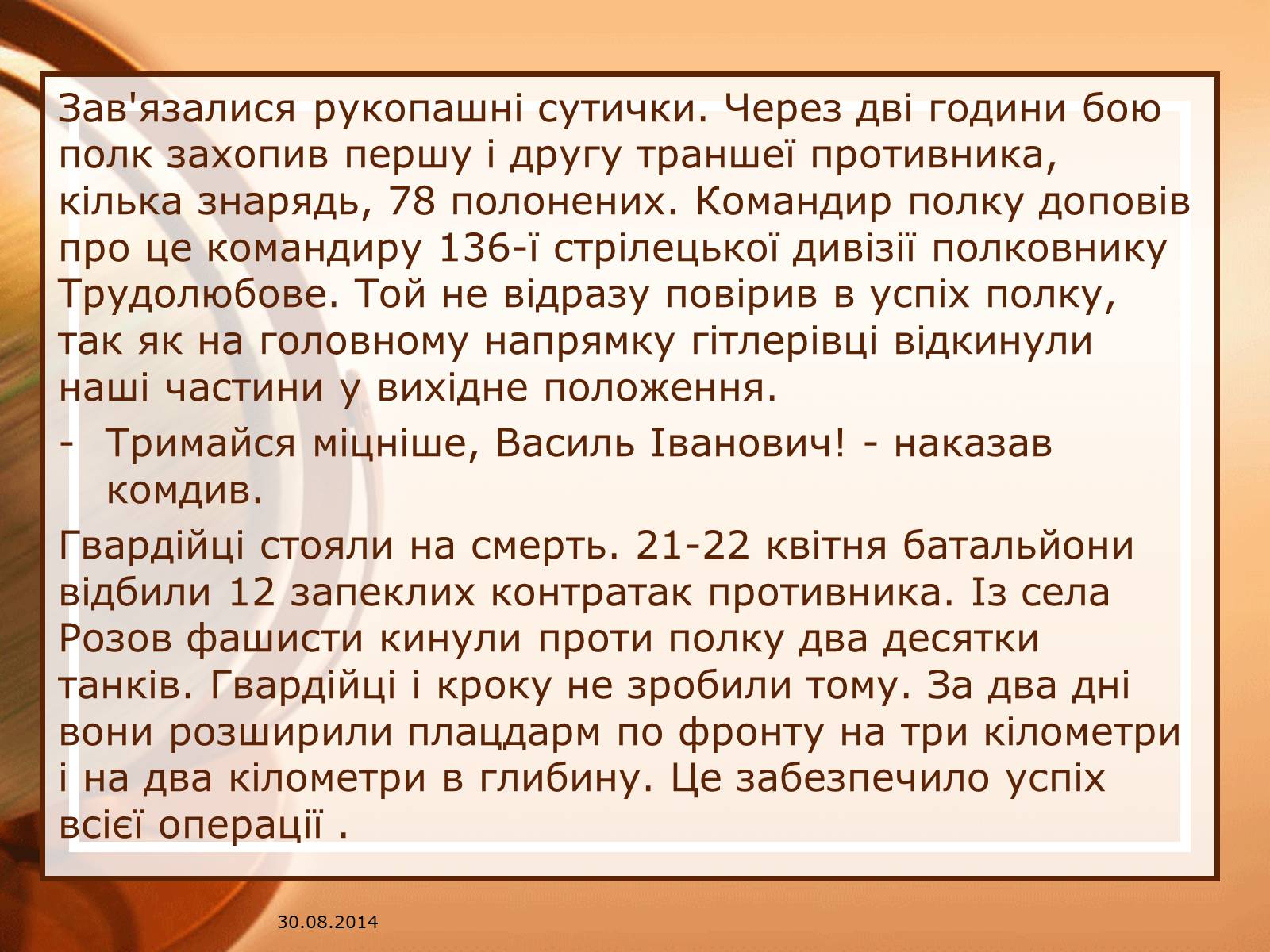 Зав'язалися рукопашні сутички. Через дві години бою полк захопив першу і другу траншеї противника, кілька знарядь, 78 полонених. Командир полку доповів про це командиру 136-ї стрілецької дивізії полковнику Трудолюбове. Той не відразу повірив в успіх полку, так як на головному напрямку гітлерівці відкинули наші частини у вихідне положення.

- Тримайся міцніше, Василь Іванович! - наказав комдив.

Гвардійці стояли на смерть. 21-22 квітня батальйони відбили 12 запеклих контратак противника. Із села Розов фашисти кинули проти полку два десятки танків. Гвардійці і кроку не зробили тому. За два дні вони розширили плацдарм по фронту на три кілометри і на два кілометри в глибину. Це забезпечило успіх всієї операції .

30.08.2014